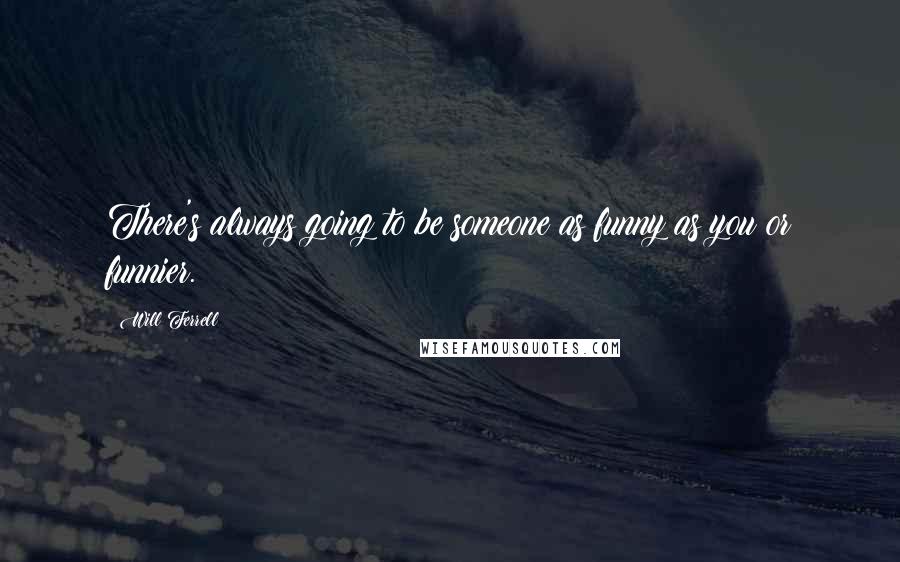 There's always going to be someone as funny as you or funnier.

Will Ferrell

WISEFAMOUSQUOTES.COM